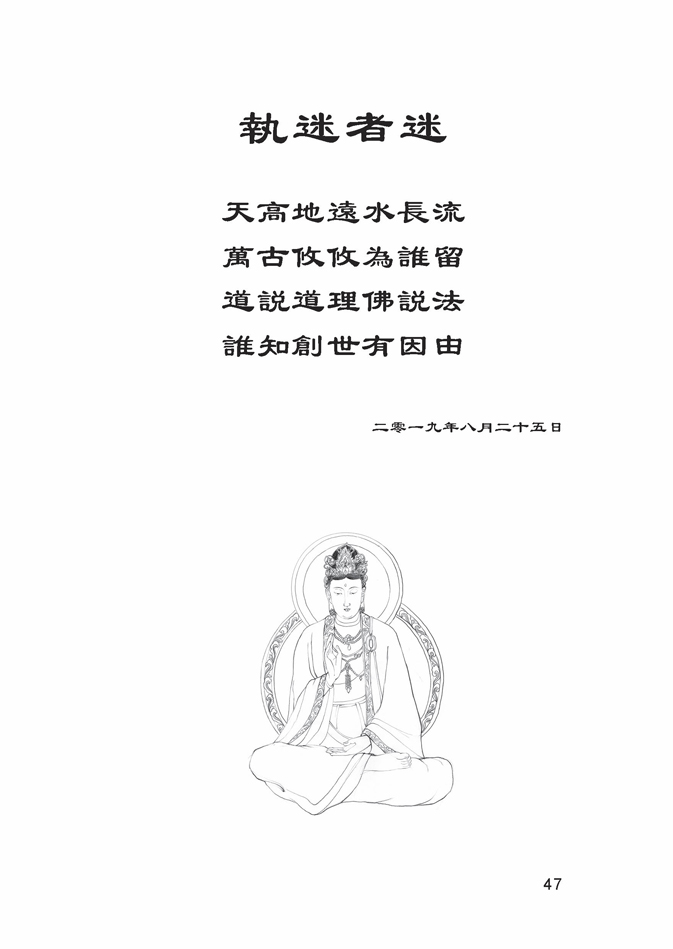 執迷者迷

天高地遠水長流
萬古攸攸為誰留
道說道理佛說法
誰知創世有因由

二零一九年八月二十五日

47